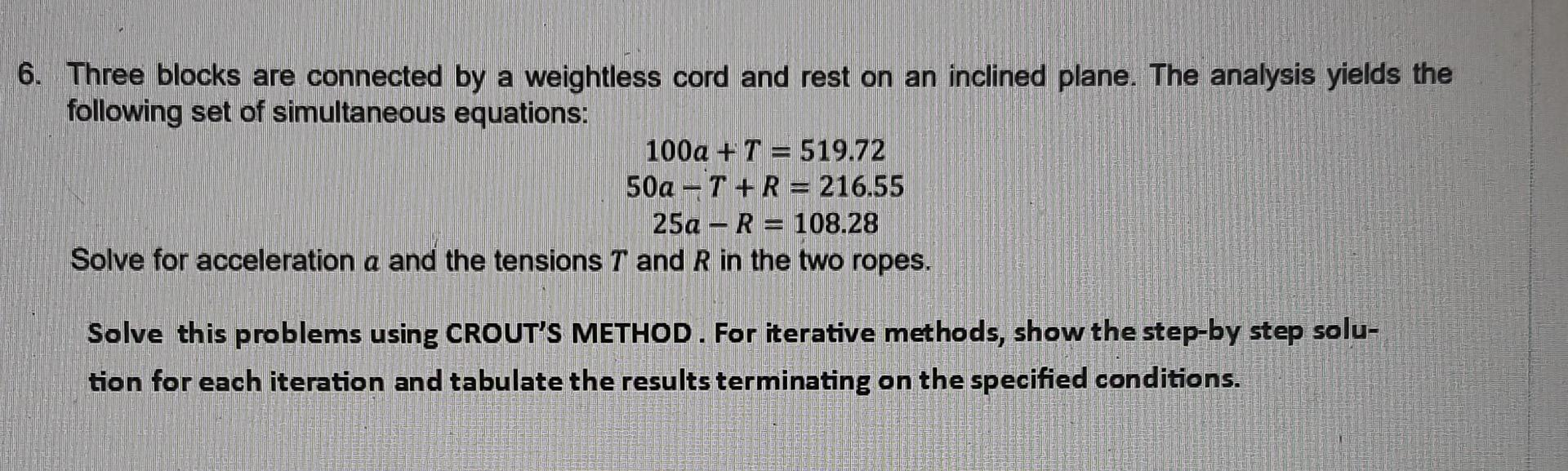 6. Three blocks are connected by a weightless cord and rest on an inclined plane. The analysis yields the following set of simultaneous equations:

$100a + T = 519.72$
$50a - T + R = 216.55$
$25a - R = 108.28$

Solve for acceleration $a$ and the tensions $T$ and $R$ in the two ropes.

Solve this problems using CROUT'S METHOD . For iterative methods, show the step-by step solution for each iteration and tabulate the results terminating on the specified conditions.